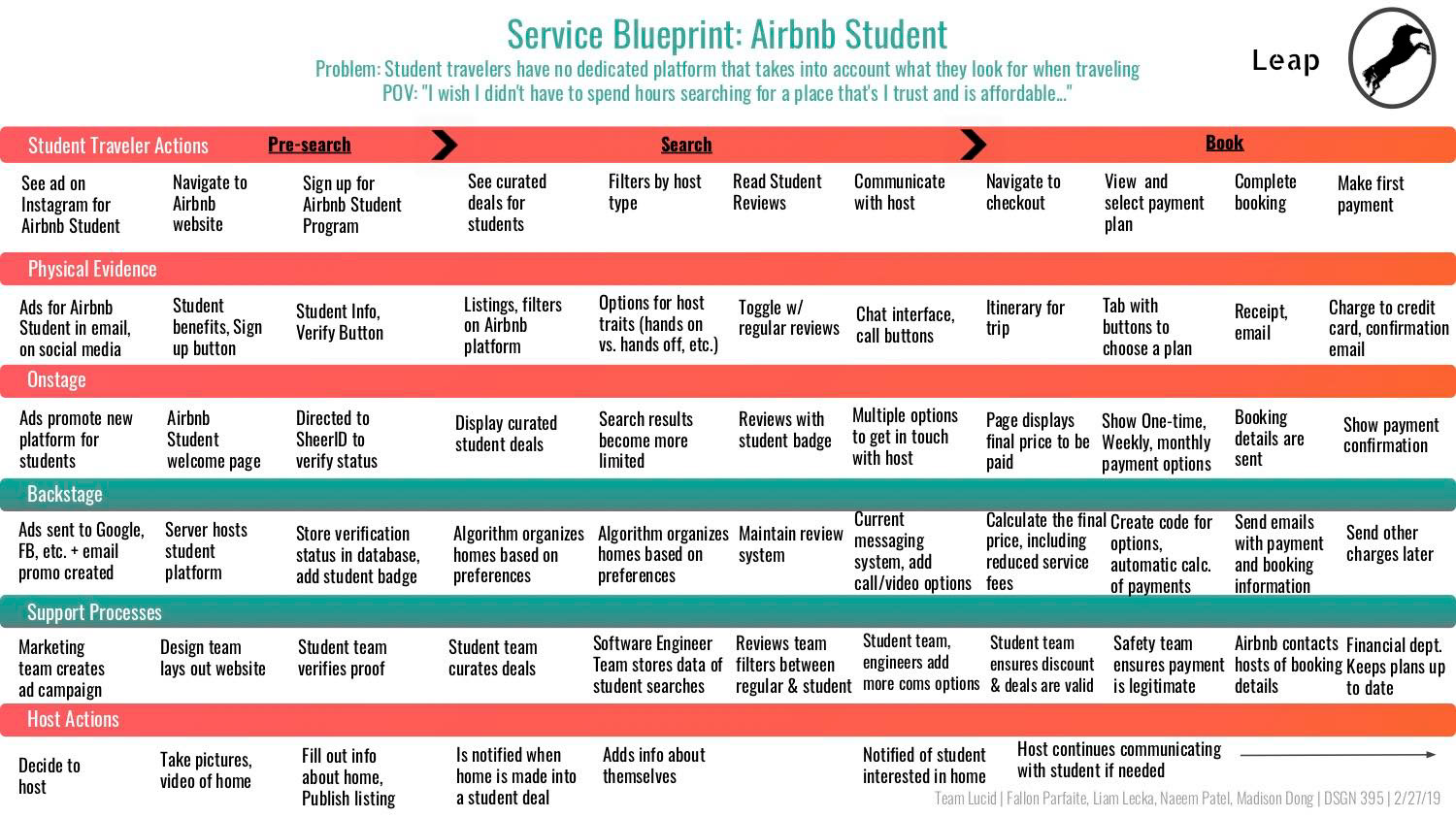 Service Blueprint: Airbnb Student

Problem: Student travelers have no dedicated platform that takes into account what they look for when traveling
POV: "I wish I didn't have to spend hours searching for a place that's I trust and is affordable..."

Leap

Student Traveler Actions
Pre-search
Search
Book

See ad on Instagram for Airbnb Student
Navigate to Airbnb website
Sign up for Airbnb Student Program
See curated deals for students
Filters by host type
Read Student Reviews
Communicate with host
Navigate to checkout
View and select payment plan
Complete booking
Make first payment

Physical Evidence

Ads for Airbnb Student in email, on social media
Student benefits, Sign up button
Student Info, Verify Button
Listings, filters on Airbnb platform
Options for host traits (hands on vs. hands off, etc.)
Toggle w/ regular reviews
Chat interface, call buttons
Itinerary for trip
Tab with buttons to choose a plan
Receipt, email
Charge to credit card, confirmation email

Onstage

Ads promote new platform for students
Airbnb Student welcome page
Directed to SheerID to verify status
Display curated student deals
Search results become more limited
Reviews with student badge
Multiple options to get in touch with host
Page displays final price to be paid
Show One-time, Weekly, monthly payment options
Booking details are sent
Show payment confirmation

Backstage

Ads sent to Google, FB, etc. + email promo created
Server hosts student platform
Store verification status in database, add student badge
Algorithm organizes homes based on preferences
Algorithm organizes homes based on preferences
Maintain review system
Current messaging system, add call/video options
Calculate the final price, including reduced service fees
Create code for options, automatic calc. of payments
Send emails with payment and booking information
Send other charges later

Support Processes

Marketing team creates ad campaign
Design team lays out website
Student team verifies proof
Student team curates deals
Software Engineer Team stores data of student searches
Reviews team filters between regular & student
Student team, engineers add more coms options
Student team ensures discount & deals are valid
Safety team ensures payment is legitimate
Airbnb contacts hosts of booking details
Financial dept. Keeps plans up to date

Host Actions

Decide to host
Take pictures, video of home
Fill out info about home, Publish listing
Is notified when home is made into a student deal
Adds info about themselves
Notified of student interested in home
Host continues communicating with student if needed

Team Lucid | Fallon Parfaite, Liam Lecka, Naeem Patel, Madison Dong | DSGN 395 | 2/27/19